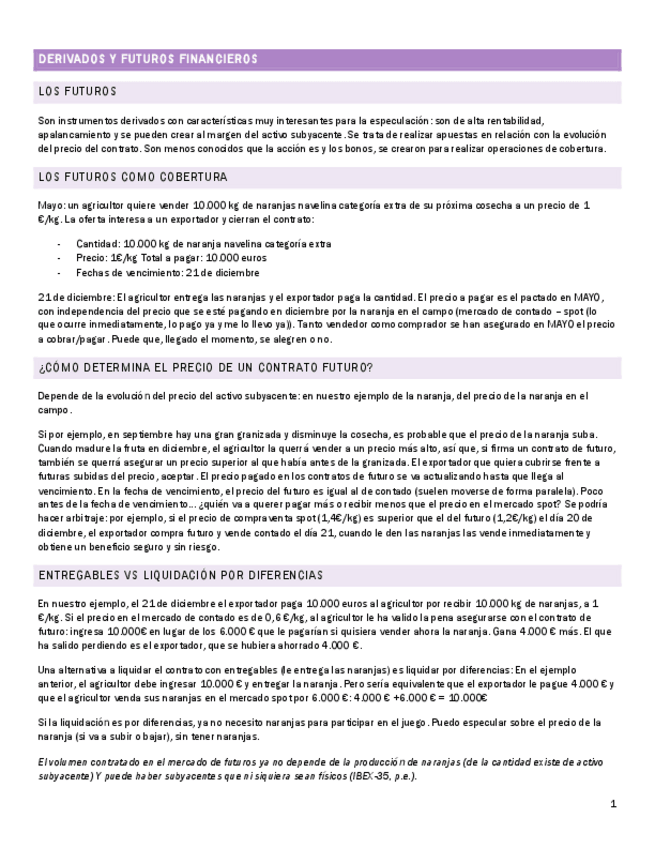 DERIVADOS Y FUTUROS FINANCIEROS

LOS FUTUROS

Son instrumentos derivados con características muy interesantes para la especulación: son de alta rentabilidad, apalancamiento y se pueden crear al margen del activo subyacente. Se trata de realizar apuestas en relación con la evolución del precio del contrato. Son menos conocidos que la acción es y los bonos, se crearon para realizar operaciones de cobertura.

LOS FUTUROS COMO COBERTURA

Mayo: un agricultor quiere vender 10.000 kg de naranjas navelina categoría extra de su próxima cosecha a un precio de 1 €/kg. La oferta interesa a un exportador y cierran el contrato:

- Cantidad: 10.000 kg de naranja navelina categoría extra
- Precio: 1€/kg Total a pagar: 10.000 euros
- Fechas de vencimiento: 21 de diciembre

21 de diciembre: El agricultor entrega las naranjas y el exportador paga la cantidad. El precio a pagar es el pactado en MAYO, con independencia del precio que se esté pagando en diciembre por la naranja en el campo (mercado de contado – spot (lo que ocurre inmediatamente, lo pago ya y me lo llevo ya)). Tanto vendedor como comprador se han asegurado en MAYO el precio a cobrar/pagar. Puede que, llegado el momento, se alegren o no.

¿CÓMO DETERMINA EL PRECIO DE UN CONTRATO FUTURO?

Depende de la evolución del precio del activo subyacente: en nuestro ejemplo de la naranja, del precio de la naranja en el campo.

Si por ejemplo, en septiembre hay una gran granizada y disminuye la cosecha, es probable que el precio de la naranja suba. Cuando madure la fruta en diciembre, el agricultor la querrá vender a un precio más alto, así que, si firma un contrato de futuro, también se querrá asegurar un precio superior al que había antes de la granizada. El exportador que quiera cubrirse frente a futuras subidas del precio, aceptar. El precio pagado en los contratos de futuro se va actualizando hasta que llega al vencimiento. En la fecha de vencimiento, el precio del futuro es igual al de contado (suelen moverse de forma paralela). Poco antes de la fecha de vencimiento... ¿quién va a querer pagar más o recibir menos que el precio en el mercado spot? Se podría hacer arbitraje: por ejemplo, si el precio de compraventa spot (1,4€/kg) es superior que el del futuro (1,2€/kg) el día 20 de diciembre, el exportador compra futuro y vende contado el día 21, cuando le den las naranjas las vende inmediatamente y obtiene un beneficio seguro y sin riesgo.

ENTREGABLES VS LIQUIDACIÓN POR DIFERENCIAS

En nuestro ejemplo, el 21 de diciembre el exportador paga 10.000 euros al agricultor por recibir 10.000 kg de naranjas, a 1 €/kg. Si el precio en el mercado de contado es de 0,6 €/kg, al agricultor le ha valido la pena asegurarse con el contrato de futuro: ingresa 10.000€ en lugar de los 6.000 € que le pagarían si quisiera vender ahora la naranja. Gana 4.000 € más. El que ha salido perdiendo es el exportador, que se hubiera ahorrado 4.000 €.

Una alternativa a liquidar el contrato con entregables (le entrega las naranjas) es liquidar por diferencias: En el ejemplo anterior, el agricultor debe ingresar 10.000 € y entregar la naranja. Pero sería equivalente que el exportador le pague 4.000 € y que el agricultor venda sus naranjas en el mercado spot por 6.000 €: 4.000 € +6.000 € = 10.000€

Si la liquidación es por diferencias, ya no necesito naranjas para participar en el juego. Puedo especular sobre el precio de la naranja (si va a subir o bajar), sin tener naranjas.

El volumen contratado en el mercado de futuros ya no depende de la producción de naranjas (de la cantidad existe de activo subyacente) Y puede haber subyacentes que ni siquiera sean físicos (IBEX-35, p.e.).

1